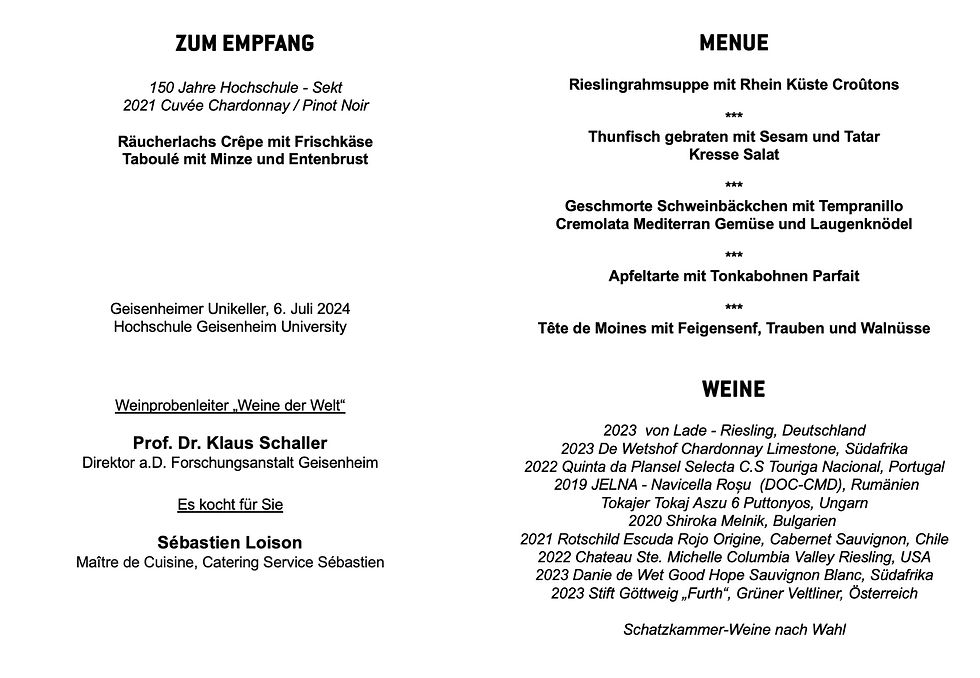 ZUM EMPFANG

150 Jahre Hochschule - Sekt
2021 Cuvée Chardonnay / Pinot Noir

Räucherlachs Crêpe mit Frischkäse
Taboulé mit Minze und Entenbrust

Geisenheimer Unikeller, 6. Juli 2024
Hochschule Geisenheim University

Weinprobenleiter „Weine der Welt“

Prof. Dr. Klaus Schaller
Direktor a.D. Forschungsanstalt Geisenheim

Es kocht für Sie

Sébastien Loison
Maître de Cuisine, Catering Service Sébastien

MENUE

Rieslingrahmsuppe mit Rhein Küste Croûtons

***

Thunfisch gebraten mit Sesam und Tatar
Kresse Salat

***

Geschmorte Schweinbäckchen mit Tempranillo
Cremolata Mediterran Gemüse und Laugenknödel

***

Apfeltarte mit Tonkabohnen Parfait

***

Tête de Moines mit Feigensenf, Trauben und Walnüsse

WEINE

2023 von Lade - Riesling, Deutschland
2023 De Wetshof Chardonnay Limestone, Südafrika
2022 Quinta da Plansel Selecta C.S Touriga Nacional, Portugal
2019 JELNA - Navicella Roșu (DOC-CMD), Rumänien
Tokajer Tokaj Aszu 6 Puttonyos, Ungarn
2020 Shiroka Melnik, Bulgarien
2021 Rotschild Escuda Rojo Origine, Cabernet Sauvignon, Chile
2022 Chateau Ste. Michelle Columbia Valley Riesling, USA
2023 Danie de Wet Good Hope Sauvignon Blanc, Südafrika
2023 Stift Göttweig „Furth“, Grüner Veltliner, Österreich

Schatzkammer-Weine nach Wahl